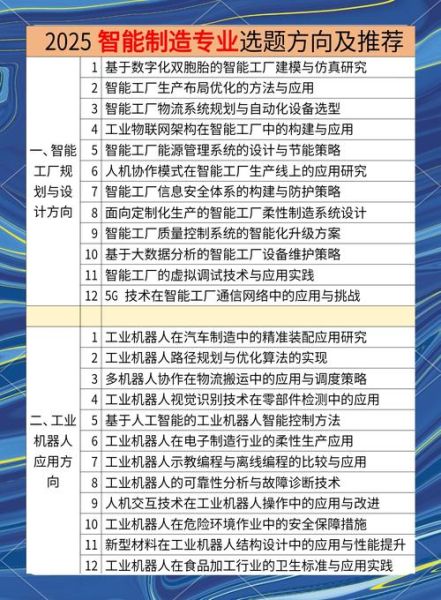 2025 智能制造专业选题方向及推荐

| | | |
|---|---|---|
| 一、智能工厂规划与设计方向 | 1 | 基于数字化双胞胎的智能工厂建模与仿真研究 |
| | 2 | 智能工厂生产布局优化的方法与应用 |
| | 3 | 智能工厂物流系统规划与自动化设备选型 |
| | 4 | 工业物联网架构在智能工厂中的构建与应用 |
| | 5 | 智能工厂能源管理系统的设计与节能策略 |
| | 6 | 人机协作模式在智能工厂生产线上的应用研究 |
| | 7 | 智能工厂信息安全体系的构建与防护策略 |
| | 8 | 面向定制化生产的智能工厂柔性制造系统设计 |
| | 9 | 智能工厂质量控制系统的智能化升级方案 |
| | 10 | 基于大数据分析的智能工厂设备维护策略 |
| | 11 | 智能工厂的虚拟调试技术与应用实践 |
| | 12 | 5G 技术在智能工厂通信网络中的应用与挑战 |
| | | |
| 二、工业机器人应用方向 | 1 | 工业机器人在汽车制造中的精准装配应用研究 |
| | 2 | 工业机器人路径规划与优化算法的实现 |
| | 3 | 多机器人协作在物流搬运中的应用与调度策略 |
| | 4 | 工业机器人视觉识别技术在零部件检测中的应用 |
| | 5 | 基于人工智能的工业机器人智能控制方法 |
| | 6 | 工业机器人在电子制造行业的柔性生产应用 |
| | 7 | 工业机器人示教编程与离线编程的比较与应用 |
| | 8 | 工业机器人的可靠性分析与故障诊断技术 |
| | 9 | 人机交互技术在工业机器人操作中的应用与改进 |
| | 10 | 工业机器人在危险环境作业中的安全保障措施 |
| | 11 | 新型材料在工业机器人结构设计中的应用与性能提升 |
| | 12 | 工业机器人在食品加工行业的卫生标准与应用实践 |